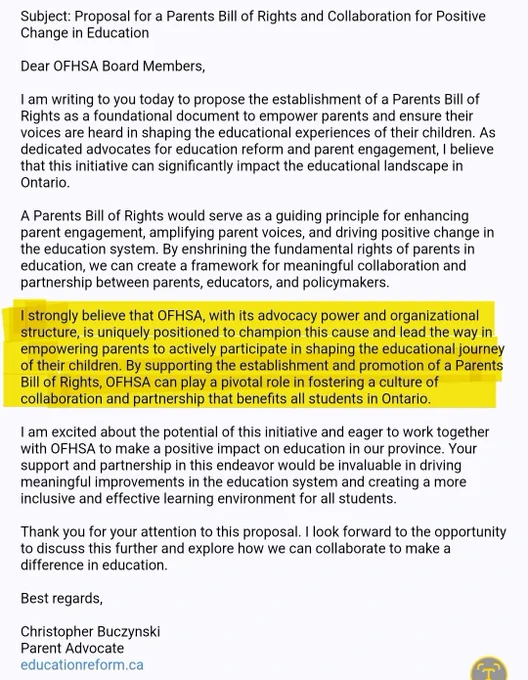 Subject: Proposal for a Parents Bill of Rights and Collaboration for Positive Change in Education

Dear OFHSA Board Members,

I am writing to you today to propose the establishment of a Parents Bill of Rights as a foundational document to empower parents and ensure their voices are heard in shaping the educational experiences of their children. As dedicated advocates for education reform and parent engagement, I believe that this initiative can significantly impact the educational landscape in Ontario.

A Parents Bill of Rights would serve as a guiding principle for enhancing parent engagement, amplifying parent voices, and driving positive change in the education system. By enshrining the fundamental rights of parents in education, we can create a framework for meaningful collaboration and partnership between parents, educators, and policymakers.

I strongly believe that OFHSA, with its advocacy power and organizational structure, is uniquely positioned to champion this cause and lead the way in empowering parents to actively participate in shaping the educational journey of their children. By supporting the establishment and promotion of a Parents Bill of Rights, OFHSA can play a pivotal role in fostering a culture of collaboration and partnership that benefits all students in Ontario.

I am excited about the potential of this initiative and eager to work together with OFHSA to make a positive impact on education in our province. Your support and partnership in this endeavor would be invaluable in driving meaningful improvements in the education system and creating a more inclusive and effective learning environment for all students.

Thank you for your attention to this proposal. I look forward to the opportunity to discuss this further and explore how we can collaborate to make a difference in education.

Best regards,

Christopher Buczynski
Parent Advocate
educationreform.ca